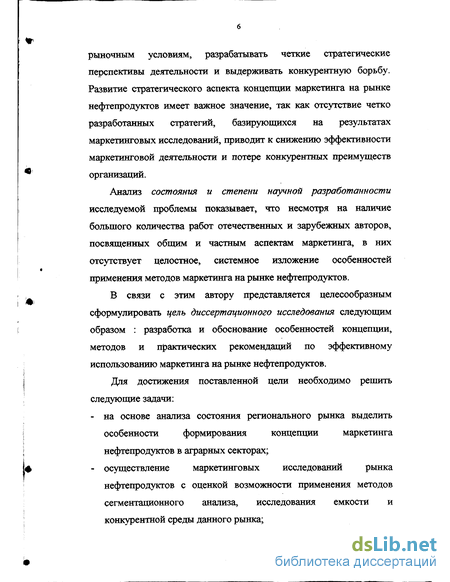 6

рыночным условиям, разрабатывать четкие стратегические перспективы деятельности и выдерживать конкурентную борьбу. Развитие стратегического аспекта концепции маркетинга на рынке нефтепродуктов имеет важное значение, так как отсутствие четко разработанных стратегий, базирующихся на результатах маркетинговых исследований, приводит к снижению эффективности маркетинговой деятельности и потере конкурентных преимуществ организаций.

Анализ состояния и степени научной разработанности исследуемой проблемы показывает, что несмотря на наличие большого количества работ отечественных и зарубежных авторов, посвященных общим и частным аспектам маркетинга, в них отсутствует целостное, системное изложение особенностей применения методов маркетинга на рынке нефтепродуктов.

В связи с этим автору представляется целесообразным сформулировать цель диссертационного исследования следующим образом : разработка и обоснование особенностей концепции, методов и практических рекомендаций по эффективному использованию маркетинга на рынке нефтепродуктов.

Для достижения поставленной цели необходимо решить следующие задачи:

- на основе анализа состояния регионального рынка выделить особенности формирования концепции маркетинга нефтепродуктов в аграрных секторах;
- осуществление маркетинговых исследований рынка нефтепродуктов с оценкой возможности применения методов сегментационного анализа, исследования емкости и конкурентной среды данного рынка;

dsLib.net
библиотека диссертаций